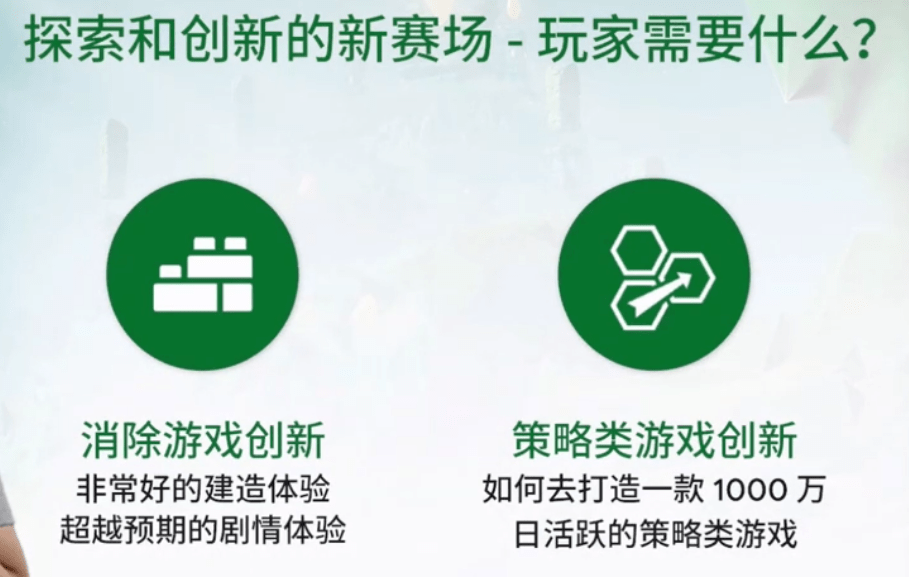 探索和创新的新赛场 - 玩家需要什么?

消除游戏创新
非常好的建造体验
超越预期的剧情体验

策略类游戏创新
如何去打造一款 1000 万
日活跃的策略类游戏